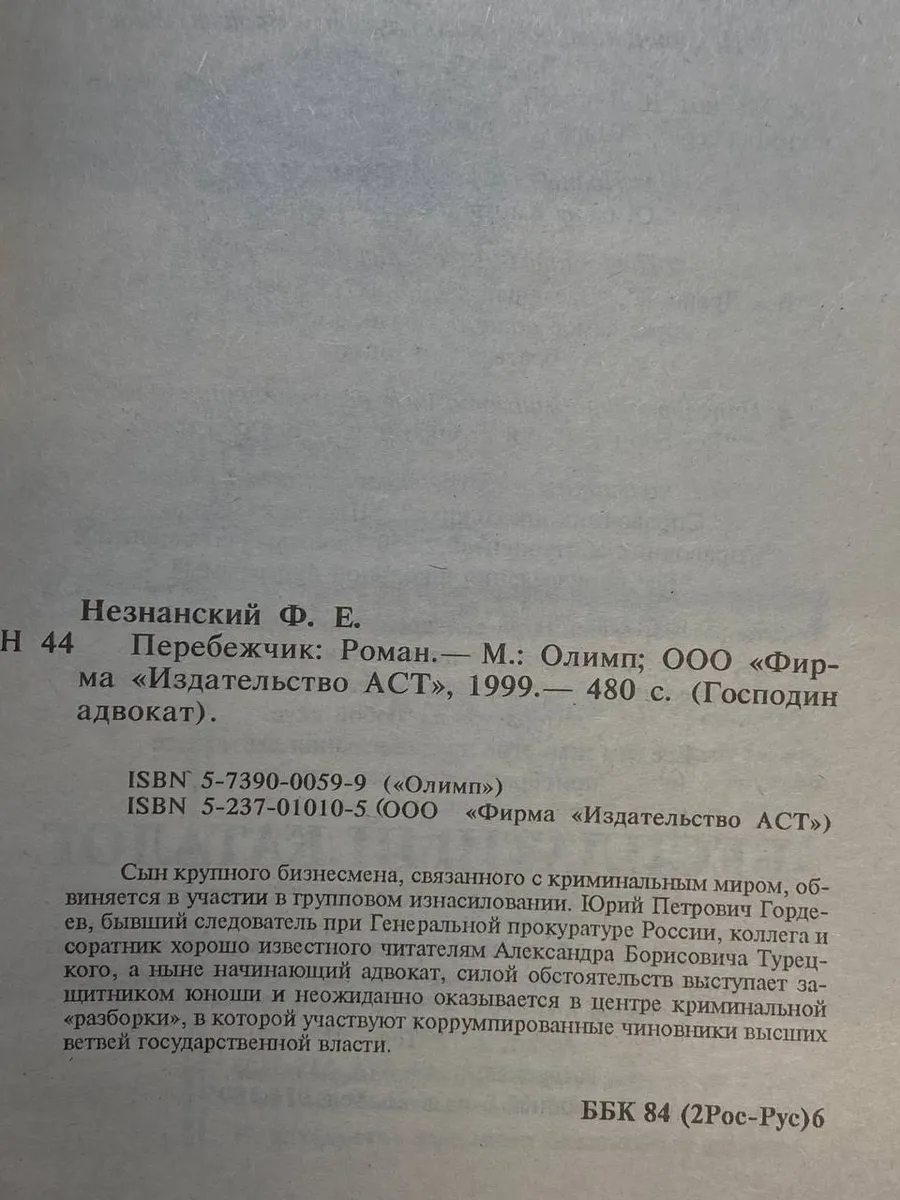 Незнанский Ф. Е.

Н 44 Перебежчик: Роман.— М.: Олимп; ООО «Фирма «Издательство АСТ», 1999.— 480 с. (Господин адвокат).

ISBN 5-7390-0059-9 («Олимп»)
ISBN 5-237-01010-5 (ООО «Фирма «Издательство АСТ»)

Сын крупного бизнесмена, связанного с криминальным миром, обвиняется в участии в групповом изнасиловании. Юрий Петрович Гордеев, бывший следователь при Генеральной прокуратуре России, коллега и соратник хорошо известного читателям Александра Борисовича Турецкого, а ныне начинающий адвокат, силой обстоятельств выступает защитником юноши и неожиданно оказывается в центре криминальной «разборки», в которой участвуют коррумпированные чиновники высших ветвей государственной власти.

ББК 84 (2Рос-Рус)6